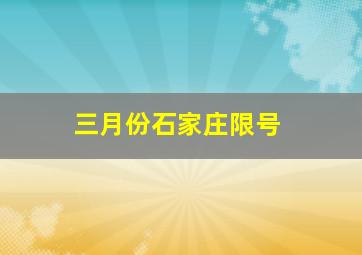 三月份石家庄限号